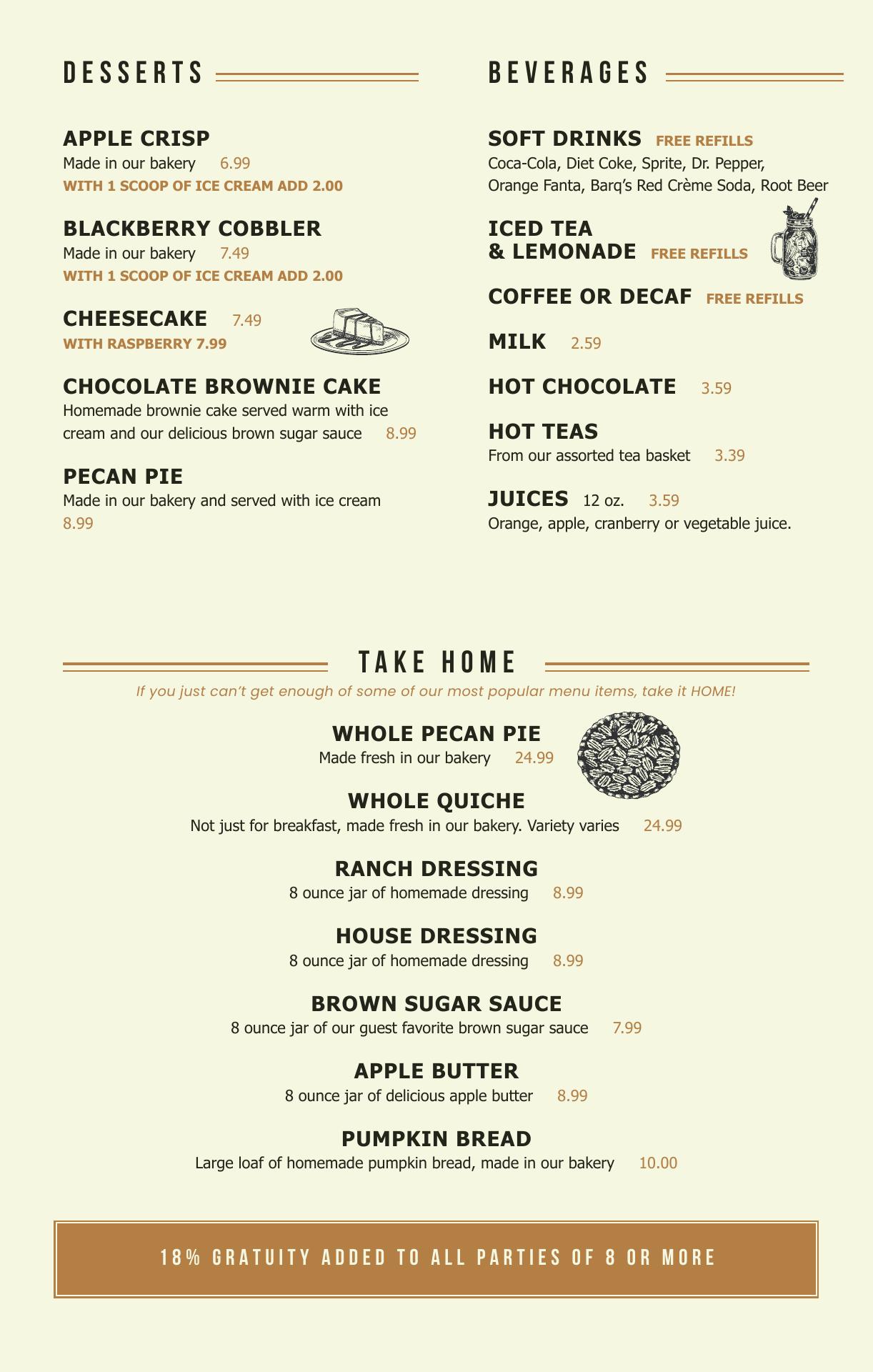 DESSERTS

APPLE CRISP
Made in our bakery 6.99
WITH 1 SCOOP OF ICE CREAM ADD 2.00

BLACKBERRY COBBLER
Made in our bakery 7.49
WITH 1 SCOOP OF ICE CREAM ADD 2.00

CHEESECAKE 7.49
WITH RASPBERRY 7.99

CHOCOLATE BROWNIE CAKE
Homemade brownie cake served warm with ice cream and our delicious brown sugar sauce 8.99

PECAN PIE
Made in our bakery and served with ice cream 8.99

BEVERAGES

SOFT DRINKS FREE REFILLS
Coca-Cola, Diet Coke, Sprite, Dr. Pepper, Orange Fanta, Barq's Red Crème Soda, Root Beer

ICED TEA & LEMONADE FREE REFILLS

COFFEE OR DECAF FREE REFILLS

MILK 2.59

HOT CHOCOLATE 3.59

HOT TEAS
From our assorted tea basket 3.39

JUICES 12 oz. 3.59
Orange, apple, cranberry or vegetable juice.

TAKE HOME
If you just can't get enough of some of our most popular menu items, take it HOME!

WHOLE PECAN PIE
Made fresh in our bakery 24.99

WHOLE QUICHE
Not just for breakfast, made fresh in our bakery. Variety varies 24.99

RANCH DRESSING
8 ounce jar of homemade dressing 8.99

HOUSE DRESSING
8 ounce jar of homemade dressing 8.99

BROWN SUGAR SAUCE
8 ounce jar of our guest favorite brown sugar sauce 7.99

APPLE BUTTER
8 ounce jar of delicious apple butter 8.99

PUMPKIN BREAD
Large loaf of homemade pumpkin bread, made in our bakery 10.00

18% GRATUITY ADDED TO ALL PARTIES OF 8 OR MORE